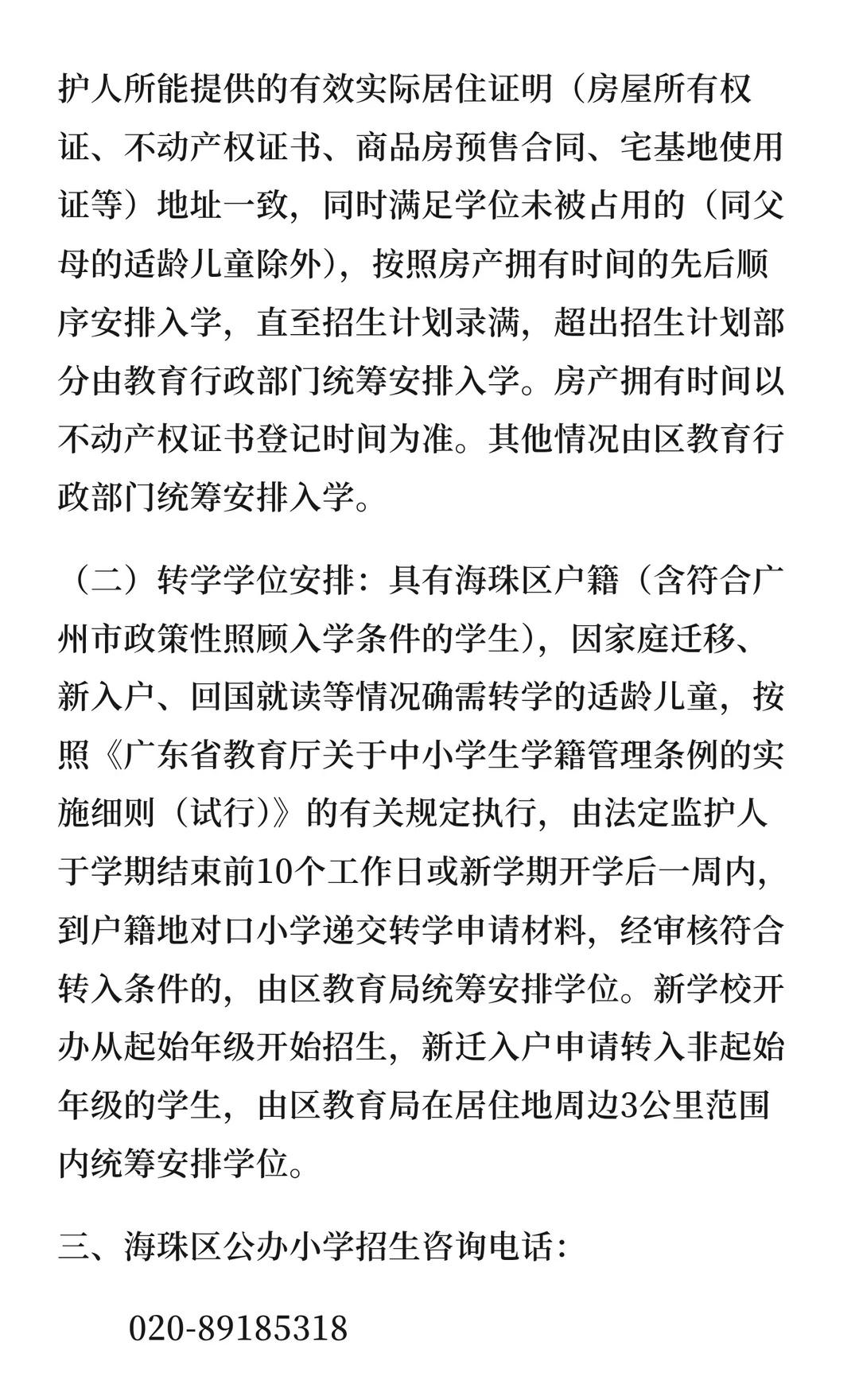 护人所能提供的有效实际居住证明（房屋所有权证、不动产权证书、商品房预售合同、宅基地使用证等）地址一致，同时满足学位未被占用的（同父母的适龄儿童除外），按照房产拥有时间的先后顺序安排入学，直至招生计划录满，超出招生计划部分由教育行政部门统筹安排入学。房产拥有时间以不动产权证书登记时间为准。其他情况由区教育行政部门统筹安排入学。

（二）转学学位安排：具有海珠区户籍（含符合广州市政策性照顾入学条件的学生），因家庭迁移、新入户、回国就读等情况确需转学的适龄儿童，按照《广东省教育厅关于中小学生学籍管理条例的实施细则（试行）》的有关规定执行，由法定监护人于学期结束前10个工作日或新学期开学后一周内，到户籍地对口小学递交转学申请材料，经审核符合转入条件的，由区教育局统筹安排学位。新学校开办从起始年级开始招生，新迁入户申请转入非起始年级的学生，由区教育局在居住地周边3公里范围内统筹安排学位。

三、海珠区公办小学招生咨询电话：

020-89185318